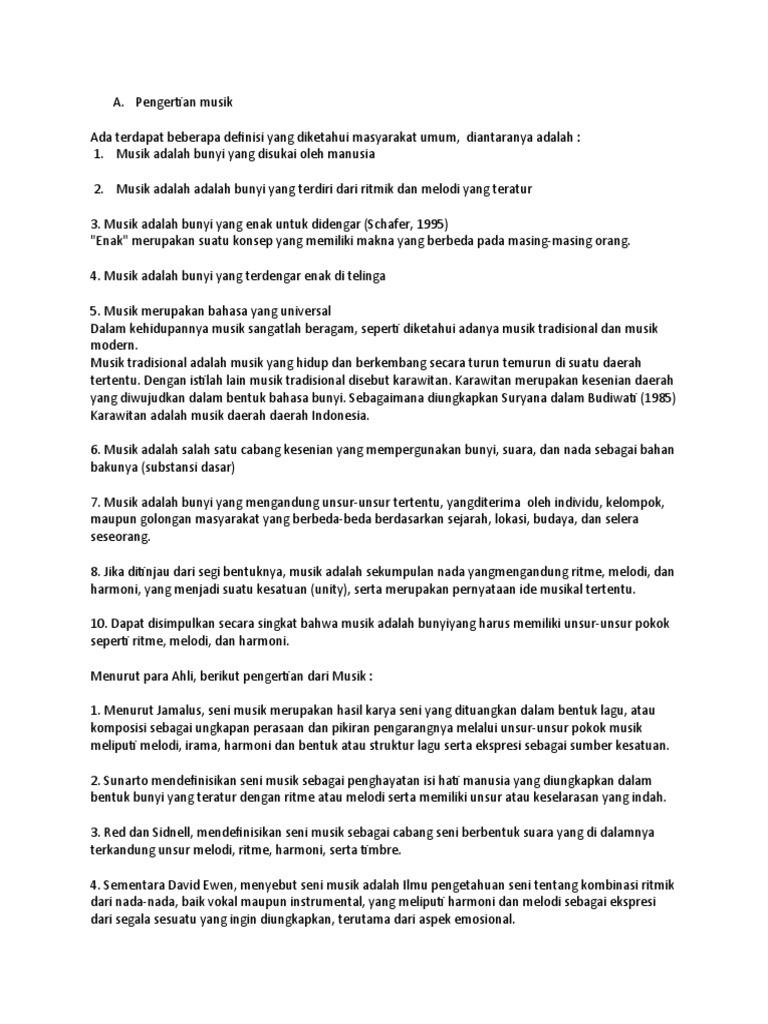 A. Pengertian musik

Ada terdapat beberapa definisi yang diketahui masyarakat umum, diantaranya adalah :
1. Musik adalah bunyi yang disukai oleh manusia

2. Musik adalah adalah bunyi yang terdiri dari ritmik dan melodi yang teratur

3. Musik adalah bunyi yang enak untuk didengar (Schafer, 1995)
"Enak" merupakan suatu konsep yang memiliki makna yang berbeda pada masing-masing orang.

4. Musik adalah bunyi yang terdengar enak di telinga

5. Musik merupakan bahasa yang universal
Dalam kehidupannya musik sangatlah beragam, seperti diketahui adanya musik tradisional dan musik modern.
Musik tradisional adalah musik yang hidup dan berkembang secara turun temurun di suatu daerah tertentu. Dengan istilah lain musik tradisional disebut karawitan. Karawitan merupakan kesenian daerah yang diwujudkan dalam bentuk bahasa bunyi. Sebagaimana diungkapkan Suryana dalam Budiwati (1985) Karawitan adalah musik daerah daerah Indonesia.

6. Musik adalah salah satu cabang kesenian yang mempergunakan bunyi, suara, dan nada sebagai bahan bakunya (substansi dasar)

7. Musik adalah bunyi yang mengandung unsur-unsur tertentu, yangditerima oleh individu, kelompok, maupun golongan masyarakat yang berbeda-beda berdasarkan sejarah, lokasi, budaya, dan selera seseorang.

8. Jika ditinjau dari segi bentuknya, musik adalah sekumpulan nada yangmengandung ritme, melodi, dan harmoni, yang menjadi suatu kesatuan (unity), serta merupakan pernyataan ide musikal tertentu.

10. Dapat disimpulkan secara singkat bahwa musik adalah bunyiyang harus memiliki unsur-unsur pokok seperti ritme, melodi, dan harmoni.

Menurut para Ahli, berikut pengertian dari Musik :

1. Menurut Jamalus, seni musik merupakan hasil karya seni yang dituangkan dalam bentuk lagu, atau komposisi sebagai ungkapan perasaan dan pikiran pengarangnya melalui unsur-unsur pokok musik meliputi melodi, irama, harmoni dan bentuk atau struktur lagu serta ekspresi sebagai sumber kesatuan.

2. Sunarto mendefinisikan seni musik sebagai penghayatan isi hati manusia yang diungkapkan dalam bentuk bunyi yang teratur dengan ritme atau melodi serta memiliki unsur atau keselarasan yang indah.

3. Red dan Sidnell, mendefinisikan seni musik sebagai cabang seni berbentuk suara yang di dalamnya terkandung unsur melodi, ritme, harmoni, serta timbre.

4. Sementara David Ewen, menyebut seni musik adalah Ilmu pengetahuan seni tentang kombinasi ritmik dari nada-nada, baik vokal maupun instrumental, yang meliputi harmoni dan melodi sebagai ekspresi dari segala sesuatu yang ingin diungkapkan, terutama dari aspek emosional.